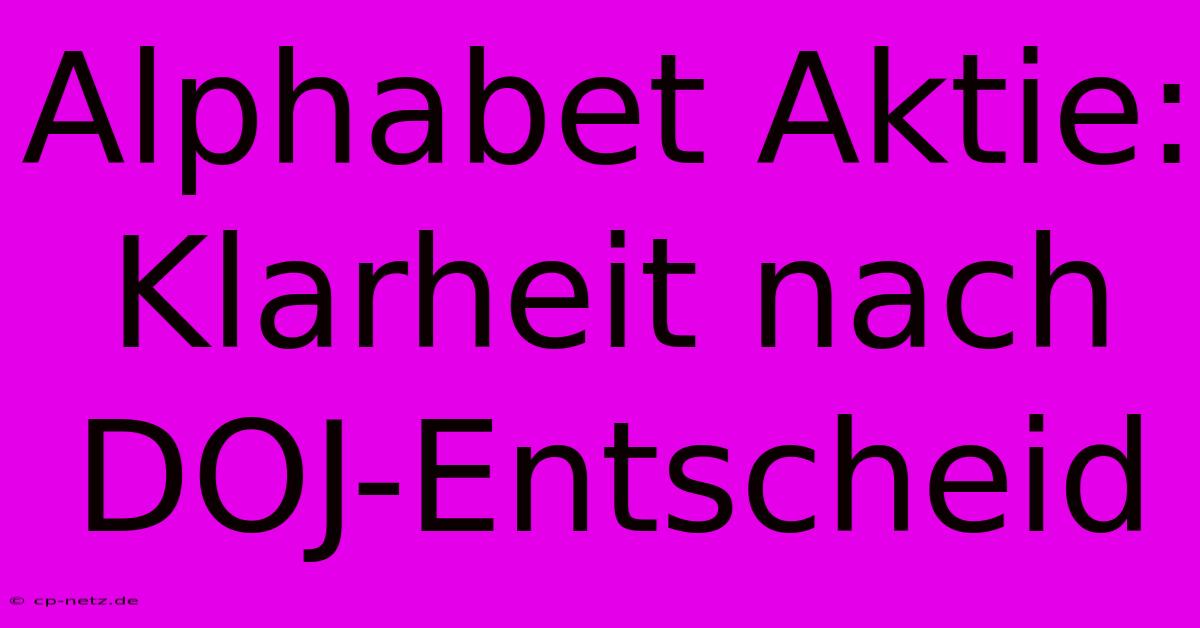 Alphabet Aktie: Klarheit nach DOJ-Entscheid

© cp-netz.de